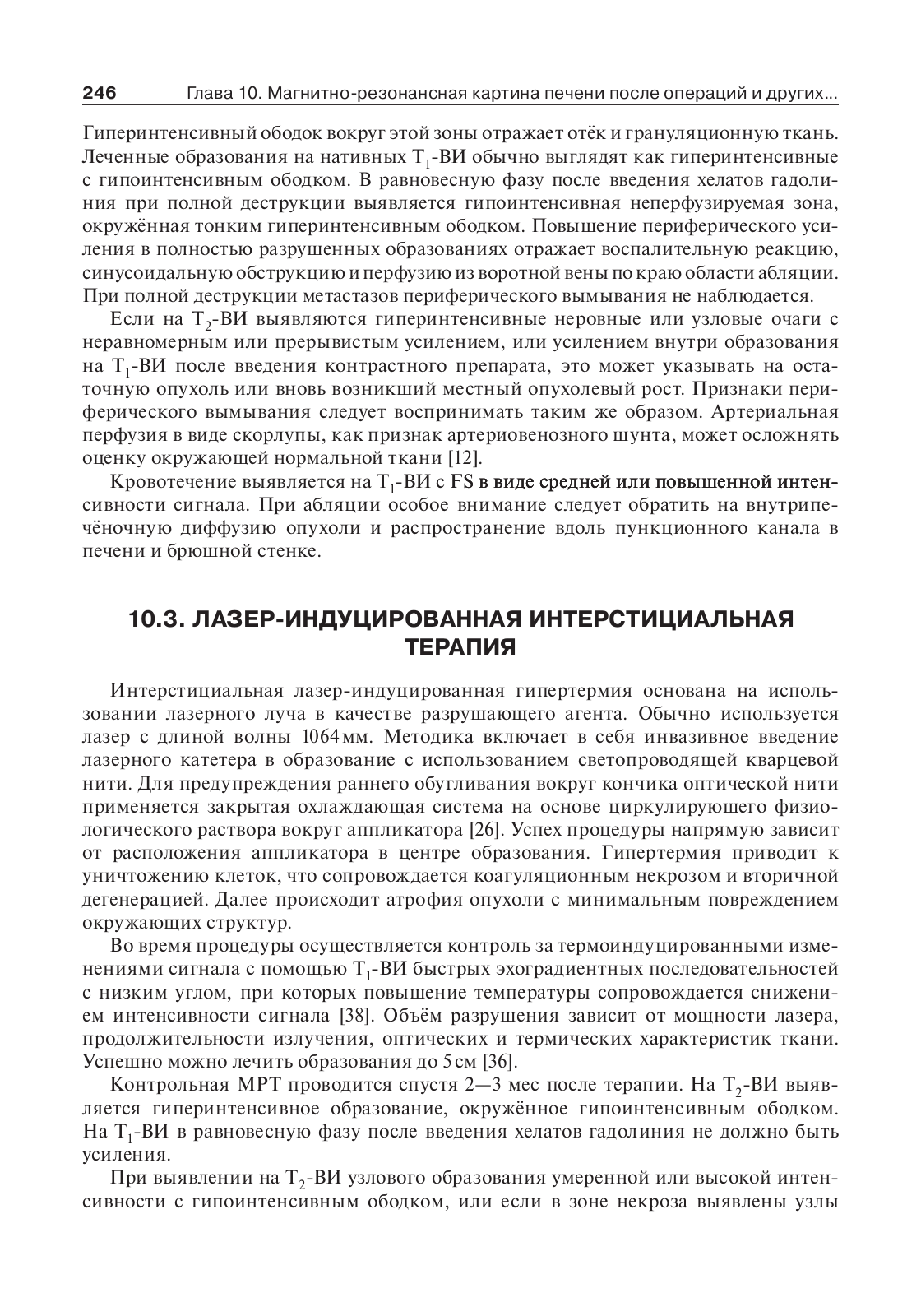 246 Глава 10. Магнитно-резонансная картина печени после операций и других...

Гиперинтенсивный ободок вокруг этой зоны отражает отёк и грануляционную ткань. Леченные образования на нативных $T_1$-ВИ обычно выглядят как гиперинтенсивные с гипоинтенсивным ободком. В равновесную фазу после введения хелатов гадолиния при полной деструкции выявляется гипоинтенсивная неперфузируемая зона, окружённая тонким гиперинтенсивным ободком. Повышение периферического усиления в полностью разрушенных образованиях отражает воспалительную реакцию, синусоидальную обструкцию и перфузию из воротной вены по краю области абляции. При полной деструкции метастазов периферического вымывания не наблюдается.

Если на $T_2$-ВИ выявляются гиперинтенсивные неровные или узловые очаги с неравномерным или прерывистым усилением, или усилением внутри образования на $T_1$-ВИ после введения контрастного препарата, это может указывать на остаточную опухоль или вновь возникший местный опухолевый рост. Признаки периферического вымывания следует воспринимать таким же образом. Артериальная перфузия в виде скорлупы, как признак артериовенозного шунта, может осложнять оценку окружающей нормальной ткани [12].

Кровотечение выявляется на $T_1$-ВИ с FS в виде средней или повышенной интенсивности сигнала. При абляции особое внимание следует обратить на внутрипечёночную диффузию опухоли и распространение вдоль пункционного канала в печени и брюшной стенке.

10.3. ЛАЗЕР-ИНДУЦИРОВАННАЯ ИНТЕРСТИЦИАЛЬНАЯ ТЕРАПИЯ

Интерстициальная лазер-индуцированная гипертермия основана на использовании лазерного луча в качестве разрушающего агента. Обычно используется лазер с длиной волны 1064 мм. Методика включает в себя инвазивное введение лазерного катетера в образование с использованием светопроводящей кварцевой нити. Для предупреждения раннего обугливания вокруг кончика оптической нити применяется закрытая охлаждающая система на основе циркулирующего физиологического раствора вокруг аппликатора [26]. Успех процедуры напрямую зависит от расположения аппликатора в центре образования. Гипертермия приводит к уничтожению клеток, что сопровождается коагуляционным некрозом и вторичной дегенерацией. Далее происходит атрофия опухоли с минимальным повреждением окружающих структур.

Во время процедуры осуществляется контроль за термоиндуцированными изменениями сигнала с помощью $T_1$-ВИ быстрых эхоградиентных последовательностей с низким углом, при которых повышение температуры сопровождается снижением интенсивности сигнала [38]. Объём разрушения зависит от мощности лазера, продолжительности излучения, оптических и термических характеристик ткани. Успешно можно лечить образования до 5 см [36].

Контрольная МРТ проводится спустя 2—3 мес после терапии. На $T_2$-ВИ выявляется гиперинтенсивное образование, окружённое гипоинтенсивным ободком. На $T_1$-ВИ в равновесную фазу после введения хелатов гадолиния не должно быть усиления.

При выявлении на $T_2$-ВИ узлового образования умеренной или высокой интенсивности с гипоинтенсивным ободком, или если в зоне некроза выявлены узлы